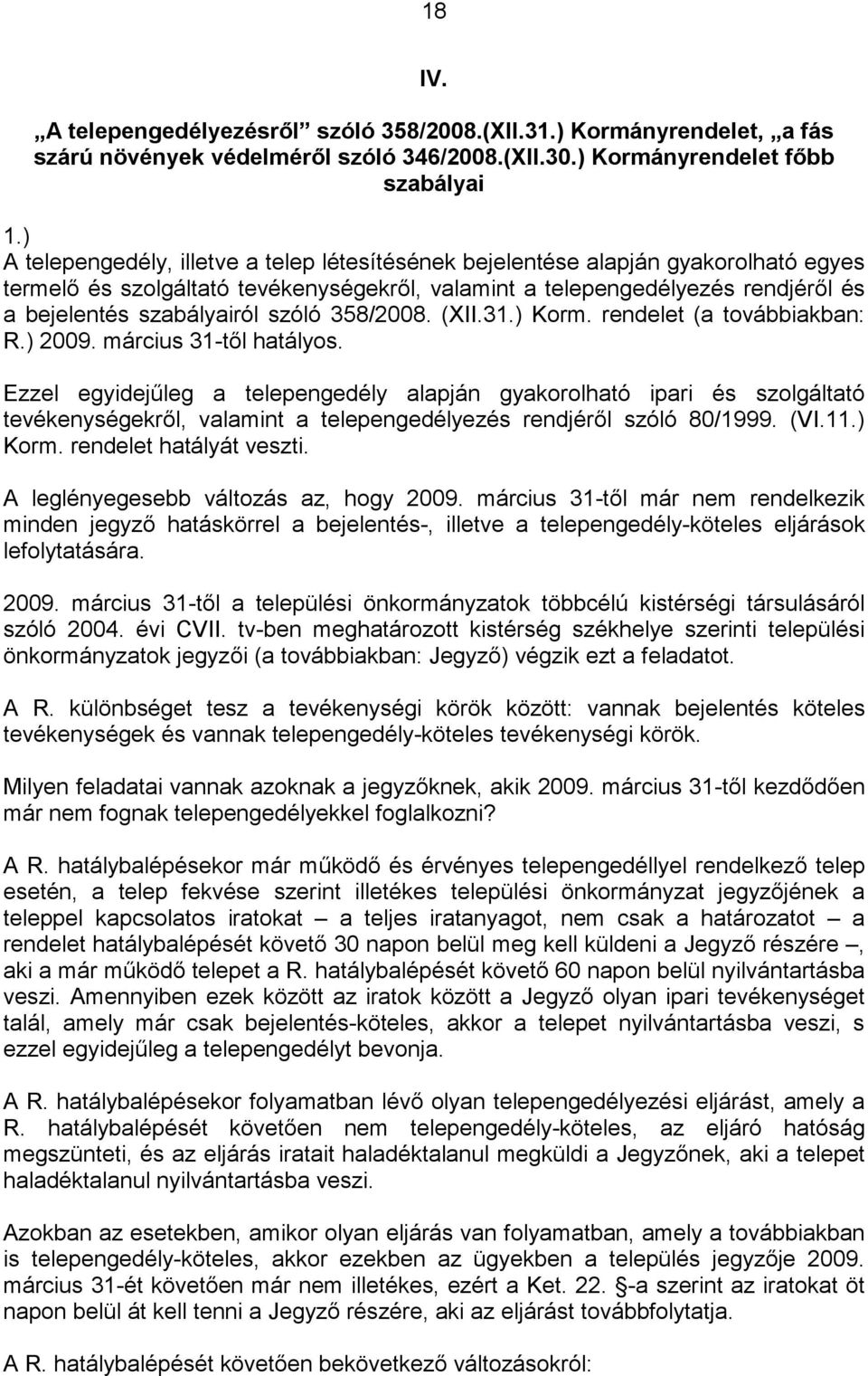 18

IV.

„A telepengedélyezésről” szóló 358/2008.(XII.31.) Kormányrendelet, „a fás szárú növények védelméről szóló 346/2008.(XII.30.) Kormányrendelet főbb szabályai

1.)
A telepengedély, illetve a telep létesítésének bejelentése alapján gyakorolható egyes termelő és szolgáltató tevékenységekről, valamint a telepengedélyezés rendjéről és a bejelentés szabályairól szóló 358/2008. (XII.31.) Korm. rendelet (a továbbiakban: R.) 2009. március 31-től hatályos.

Ezzel egyidejűleg a telepengedély alapján gyakorolható ipari és szolgáltató tevékenységekről, valamint a telepengedélyezés rendjéről szóló 80/1999. (VI.11.) Korm. rendelet hatályát veszti.

A leglényegesebb változás az, hogy 2009. március 31-től már nem rendelkezik minden jegyző hatáskörrel a bejelentés-, illetve a telepengedély-köteles eljárások lefolytatására.

2009. március 31-től a települési önkormányzatok többcélú kistérségi társulásáról szóló 2004. évi CVII. tv-ben meghatározott kistérség székhelye szerinti települési önkormányzatok jegyzői (a továbbiakban: Jegyző) végzik ezt a feladatot.

A R. különbséget tesz a tevékenységi körök között: vannak bejelentés köteles tevékenységek és vannak telepengedély-köteles tevékenységi körök.

Milyen feladatai vannak azoknak a jegyzőknek, akik 2009. március 31-től kezdődően már nem fognak telepengedélyekkel foglalkozni?

A R. hatálybalépésekor már működő és érvényes telepengedéllyel rendelkező telep esetén, a telep fekvése szerint illetékes települési önkormányzat jegyzőjének a teleppel kapcsolatos iratokat – a teljes iratanyagot, nem csak a határozatot – a rendelet hatálybalépését követő 30 napon belül meg kell küldeni a Jegyző részére –, aki a már működő telepet a R. hatálybalépését követő 60 napon belül nyilvántartásba veszi. Amennyiben ezek között az iratok között a Jegyző olyan ipari tevékenységet talál, amely már csak bejelentés-köteles, akkor a telepet nyilvántartásba veszi, s ezzel egyidejűleg a telepengedélyt bevonja.

A R. hatálybalépésekor folyamatban lévő olyan telepengedélyezési eljárást, amely a R. hatálybalépését követően nem telepengedély-köteles, az eljáró hatóság megszünteti, és az eljárás iratait haladéktalanul megküldi a Jegyzőnek, aki a telepet haladéktalanul nyilvántartásba veszi.

Azokban az esetekben, amikor olyan eljárás van folyamatban, amely a továbbiakban is telepengedély-köteles, akkor ezekben az ügyekben a település jegyzője 2009. március 31-ét követően már nem illetékes, ezért a Ket. 22. §-a szerint az iratokat öt napon belül át kell tenni a Jegyző részére, aki az eljárást továbbfolytatja.

A R. hatálybalépését követően bekövetkező változásokról: